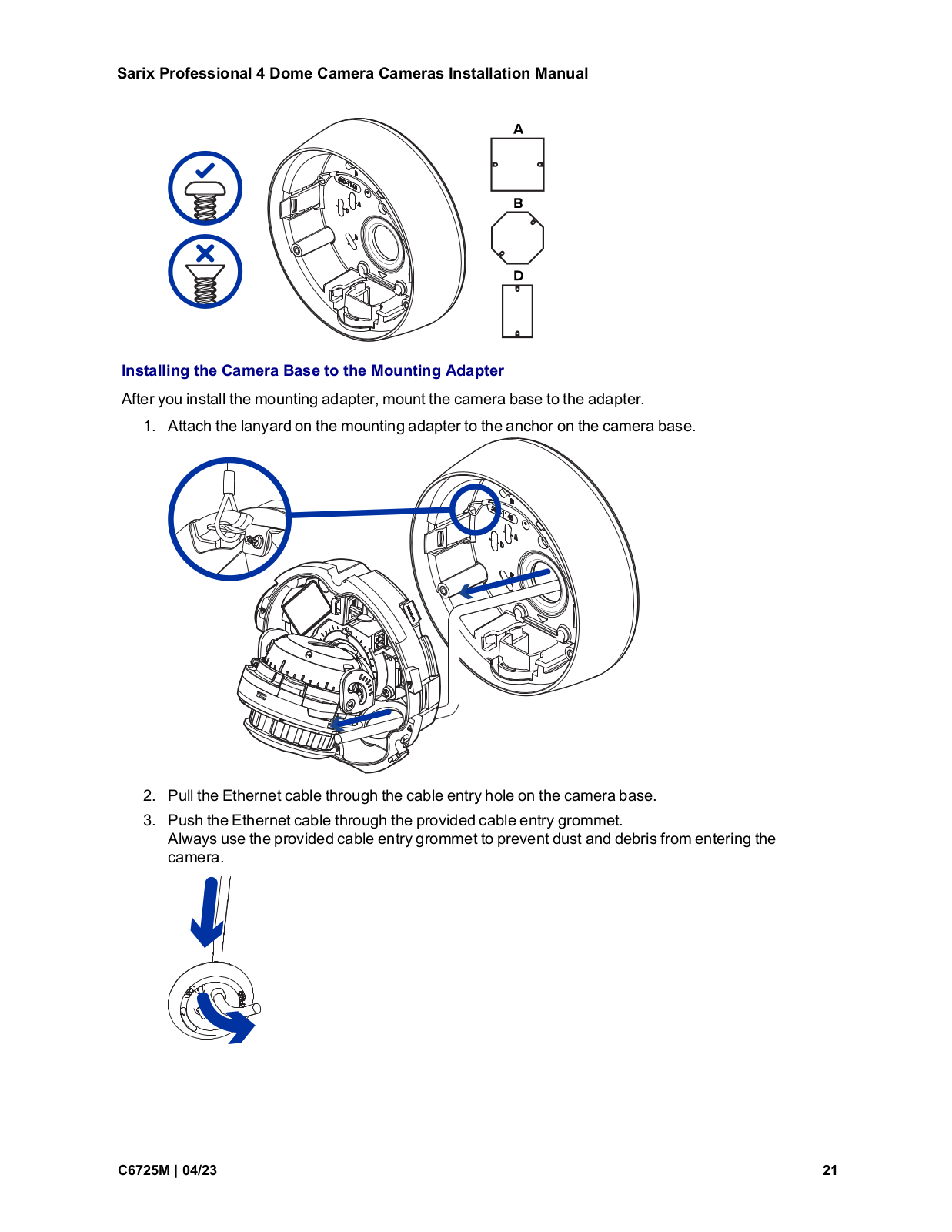 Sarix Professional 4 Dome Camera Cameras Installation Manual

A

B

D

Installing the Camera Base to the Mounting Adapter

After you install the mounting adapter, mount the camera base to the adapter.

1. Attach the lanyard on the mounting adapter to the anchor on the camera base.

2. Pull the Ethernet cable through the cable entry hole on the camera base.

3. Push the Ethernet cable through the provided cable entry grommet.
Always use the provided cable entry grommet to prevent dust and debris from entering the camera.

C6725M | 04/23

21